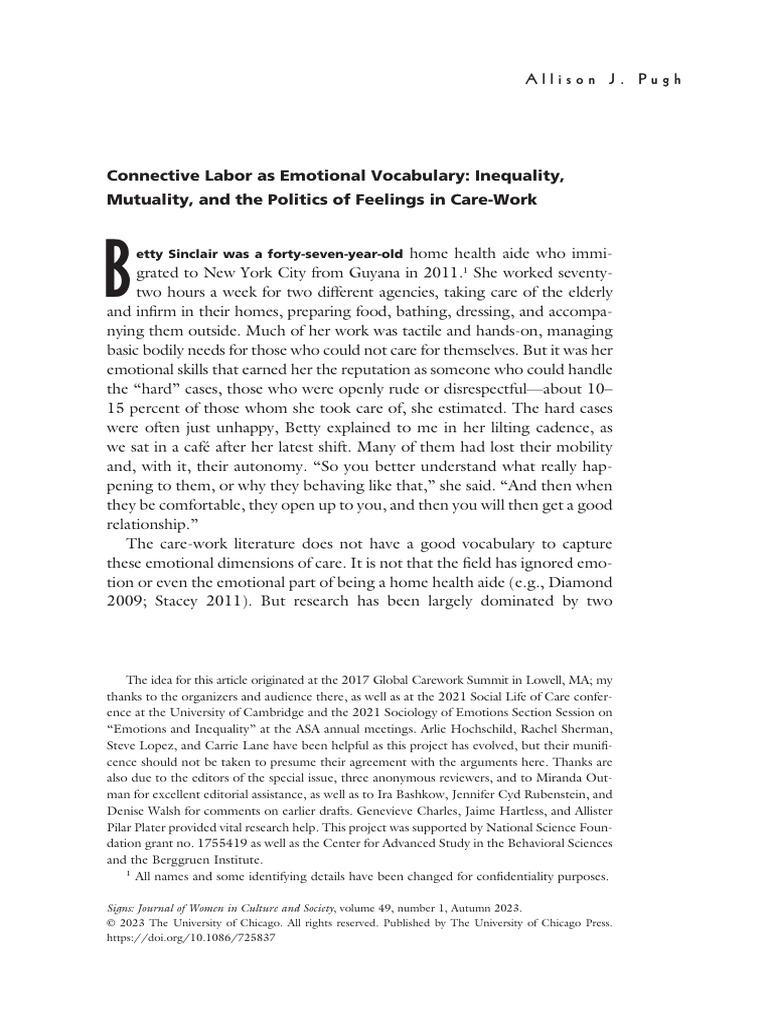 Allison J. Pugh

Connective Labor as Emotional Vocabulary: Inequality, Mutuality, and the Politics of Feelings in Care-Work

Betty Sinclair was a forty-seven-year-old home health aide who immigrated to New York City from Guyana in 2011.$^1$ She worked seventy-two hours a week for two different agencies, taking care of the elderly and infirm in their homes, preparing food, bathing, dressing, and accompanying them outside. Much of her work was tactile and hands-on, managing basic bodily needs for those who could not care for themselves. But it was her emotional skills that earned her the reputation as someone who could handle the "hard" cases, those who were openly rude or disrespectful—about 10–15 percent of those whom she took care of, she estimated. The hard cases were often just unhappy, Betty explained to me in her lilting cadence, as we sat in a café after her latest shift. Many of them had lost their mobility and, with it, their autonomy. "So you better understand what really happening to them, or why they behaving like that," she said. "And then when they be comfortable, they open up to you, and then you will then get a good relationship."

The care-work literature does not have a good vocabulary to capture these emotional dimensions of care. It is not that the field has ignored emotion or even the emotional part of being a home health aide (e.g., Diamond 2009; Stacey 2011). But research has been largely dominated by two

The idea for this article originated at the 2017 Global Carework Summit in Lowell, MA; my thanks to the organizers and audience there, as well as at the 2021 Social Life of Care conference at the University of Cambridge and the 2021 Sociology of Emotions Section Session on "Emotions and Inequality" at the ASA annual meetings. Arlie Hochschild, Rachel Sherman, Steve Lopez, and Carrie Lane have been helpful as this project has evolved, but their munificence should not be taken to presume their agreement with the arguments here. Thanks are also due to the editors of the special issue, three anonymous reviewers, and to Miranda Outman for excellent editorial assistance, as well as to Ira Bashkow, Jennifer Cyd Rubenstein, and Denise Walsh for comments on earlier drafts. Genevieve Charles, Jaime Hartless, and Allister Pilar Plater provided vital research help. This project was supported by National Science Foundation grant no. 1755419 as well as the Center for Advanced Study in the Behavioral Sciences and the Berggruen Institute.

$^1$ All names and some identifying details have been changed for confidentiality purposes.

Signs: Journal of Women in Culture and Society, volume 49, number 1, Autumn 2023.
© 2023 The University of Chicago. All rights reserved. Published by The University of Chicago Press. https://doi.org/10.1086/725837